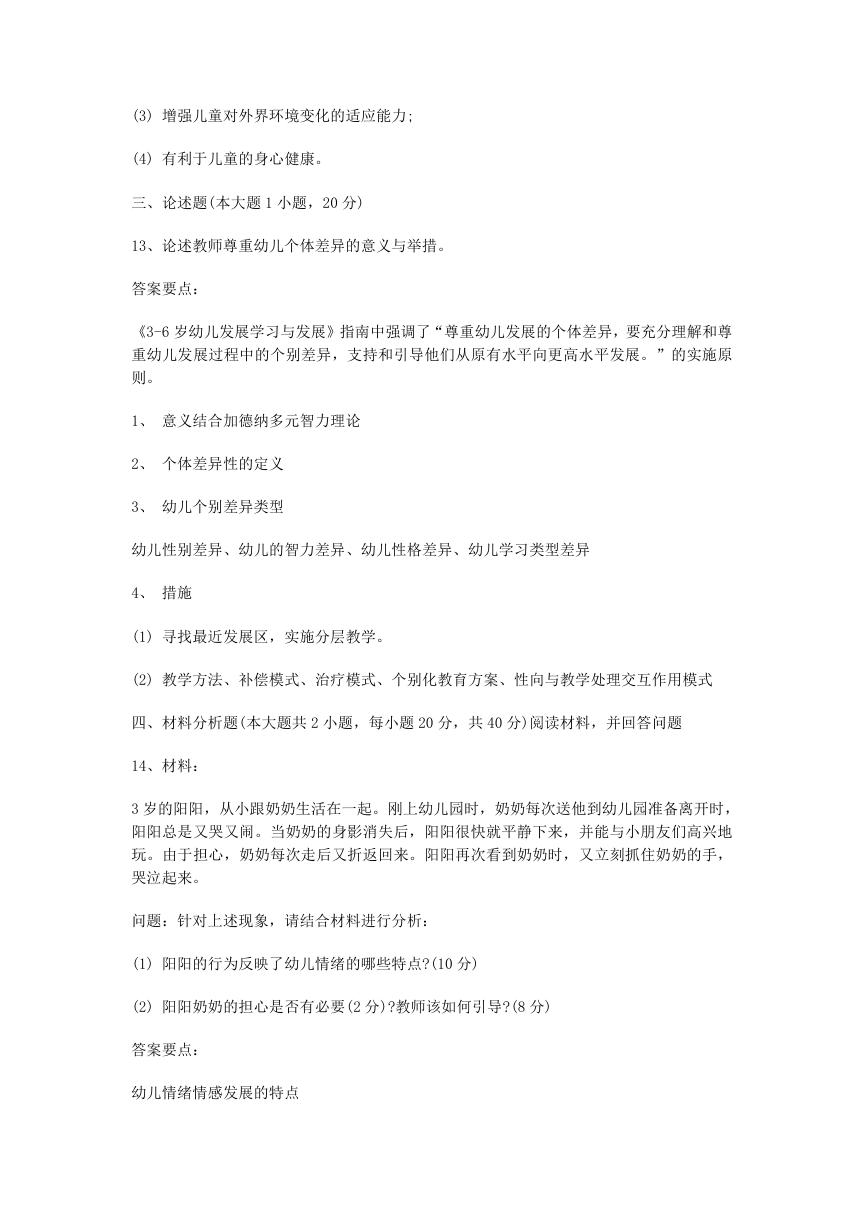 (3) 增强儿童对外界环境变化的适应能力;

(4) 有利于儿童的身心健康。

三、论述题(本大题 1 小题，20 分)

13、论述教师尊重幼儿个体差异的意义与举措。

答案要点：

《3-6 岁幼儿发展学习与发展》指南中强调了“尊重幼儿发展的个体差异，要充分理解和尊重幼儿发展过程中的个别差异，支持和引导他们从原有水平向更高水平发展。”的实施原则。

1、 意义结合加德纳多元智力理论

2、 个体差异性的定义

3、 幼儿个别差异类型

幼儿性别差异、幼儿的智力差异、幼儿性格差异、幼儿学习类型差异

4、 措施

(1) 寻找最近发展区，实施分层教学。

(2) 教学方法、补偿模式、治疗模式、个别化教育方案、性向与教学处理交互作用模式

四、材料分析题(本大题共 2 小题，每小题 20 分，共 40 分)阅读材料，并回答问题

14、材料：

3 岁的阳阳，从小跟奶奶生活在一起。刚上幼儿园时，奶奶每次送他到幼儿园准备离开时，阳阳总是又哭又闹。当奶奶的身影消失后，阳阳很快就平静下来，并能与小朋友们高兴地玩。由于担心，奶奶每次走后又折返回来。阳阳再次看到奶奶时，又立刻抓住奶奶的手，哭泣起来。

问题：针对上述现象，请结合材料进行分析：

(1) 阳阳的行为反映了幼儿情绪的哪些特点?(10 分)

(2) 阳阳奶奶的担心是否有必要(2 分)?教师该如何引导?(8 分)

答案要点：

幼儿情绪情感发展的特点